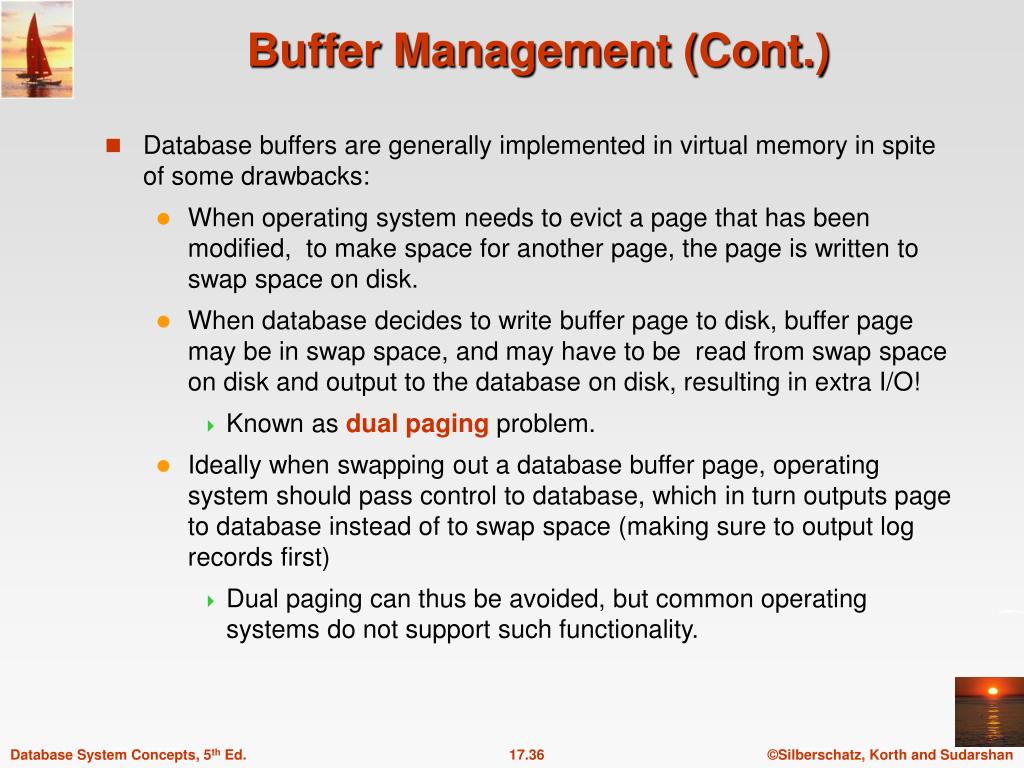 Buffer Management (Cont.)

Database buffers are generally implemented in virtual memory in spite of some drawbacks:

When operating system needs to evict a page that has been modified, to make space for another page, the page is written to swap space on disk.

When database decides to write buffer page to disk, buffer page may be in swap space, and may have to be read from swap space on disk and output to the database on disk, resulting in extra I/O!

Known as dual paging problem.

Ideally when swapping out a database buffer page, operating system should pass control to database, which in turn outputs page to database instead of to swap space (making sure to output log records first)

Dual paging can thus be avoided, but common operating systems do not support such functionality.

Database System Concepts, 5$^{th}$ Ed.

17.36

©Silberschatz, Korth and Sudarshan